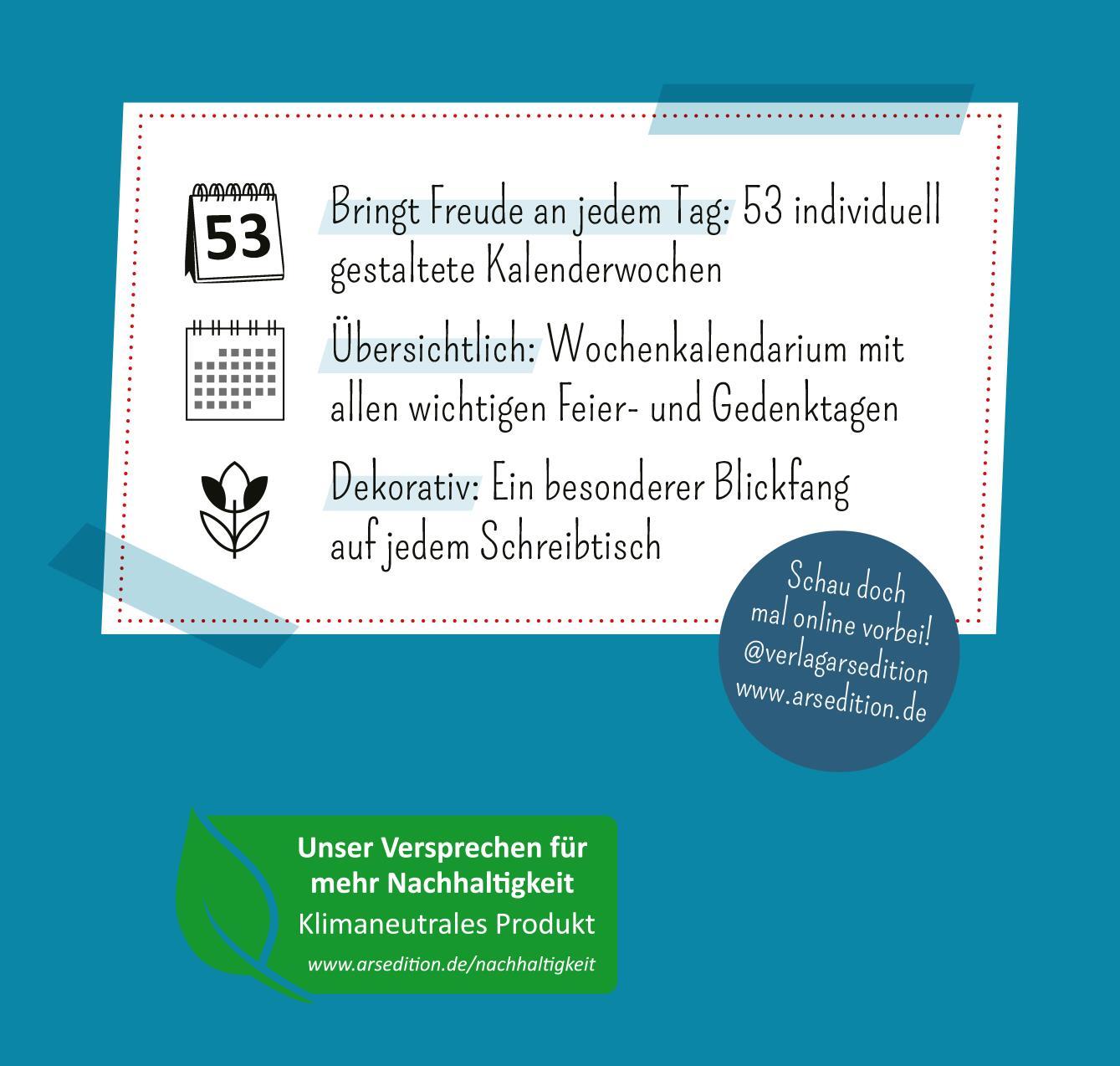 53

Bringt Freude an jedem Tag: 53 individuell gestaltete Kalenderwochen

Übersichtlich: Wochenkalendarium mit allen wichtigen Feier- und Gedenktagen

Dekorativ: Ein besonderer Blickfang auf jedem Schreibtisch

Schau doch mal online vorbei! @verlagarsedition www.arsedition.de

Unser Versprechen für mehr Nachhaltigkeit
Klimaneutrales Produkt
www.arsedition.de/nachhaltigkeit